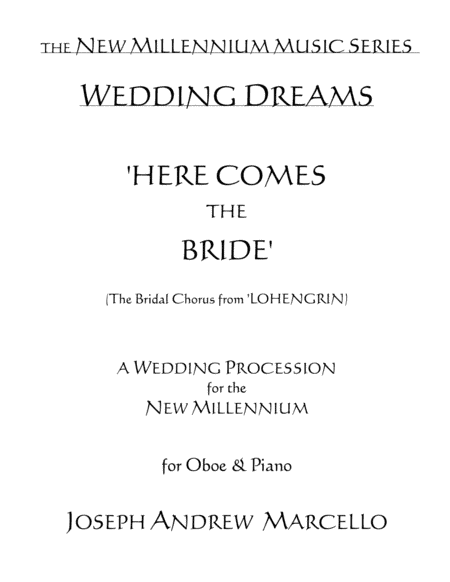 THE NEW MILLENNIUM MUSIC SERIES

WEDDING DREAMS

'HERE COMES
THE
BRIDE'

(The Bridal Chorus from 'LOHENGRIN)

A WEDDING PROCESSION
for the
NEW MILLENNIUM

for Oboe & Piano

JOSEPH ANDREW MARCELLO